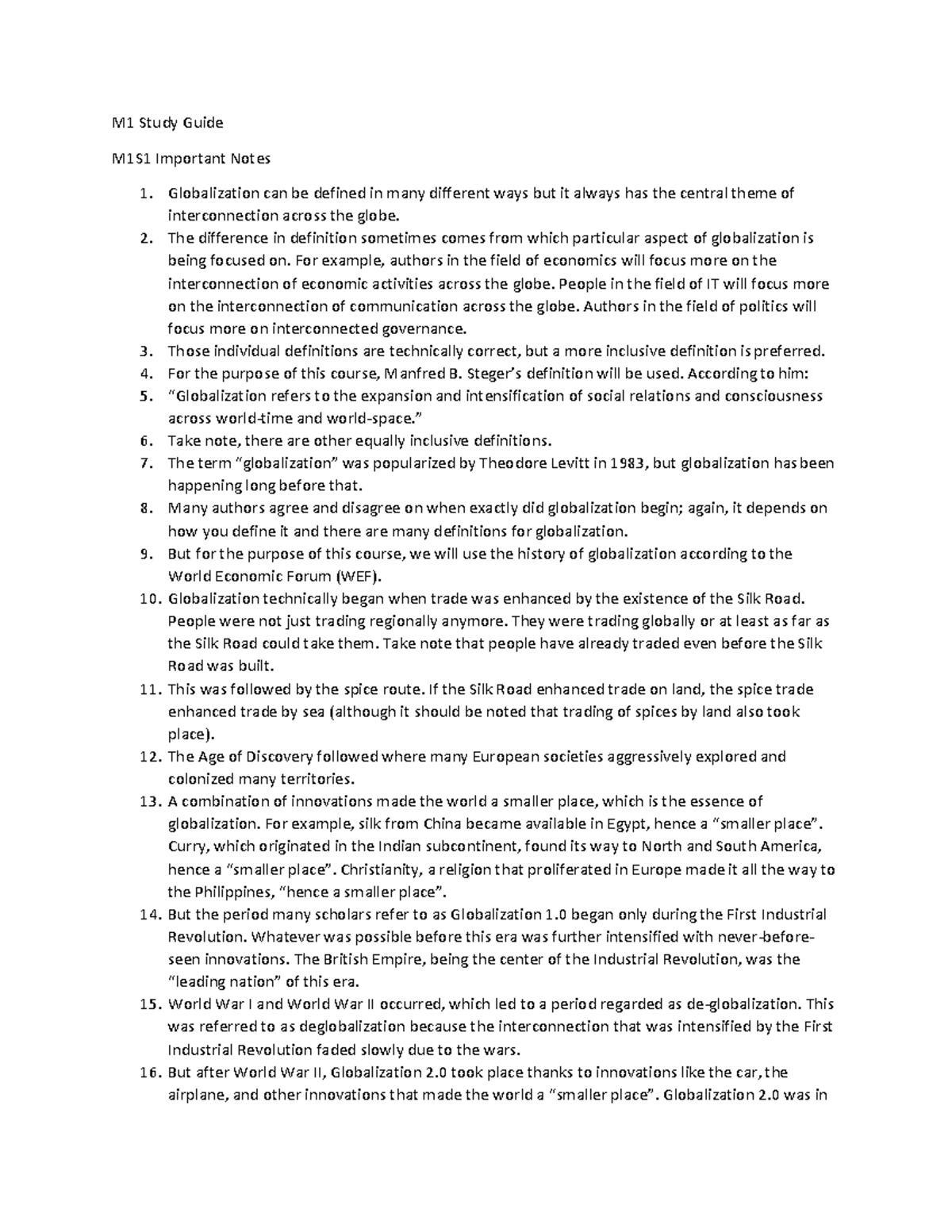 M1 Study Guide

M1S1 Important Notes

1. Globalization can be defined in many different ways but it always has the central theme of interconnection across the globe.
2. The difference in definition sometimes comes from which particular aspect of globalization is being focused on. For example, authors in the field of economics will focus more on the interconnection of economic activities across the globe. People in the field of IT will focus more on the interconnection of communication across the globe. Authors in the field of politics will focus more on interconnected governance.
3. Those individual definitions are technically correct, but a more inclusive definition is preferred.
4. For the purpose of this course, Manfred B. Steger's definition will be used. According to him:
5. "Globalization refers to the expansion and intensification of social relations and consciousness across world-time and world-space."
6. Take note, there are other equally inclusive definitions.
7. The term "globalization" was popularized by Theodore Levitt in 1983, but globalization has been happening long before that.
8. Many authors agree and disagree on when exactly did globalization begin; again, it depends on how you define it and there are many definitions for globalization.
9. But for the purpose of this course, we will use the history of globalization according to the World Economic Forum (WEF).
10. Globalization technically began when trade was enhanced by the existence of the Silk Road. People were not just trading regionally anymore. They were trading globally or at least as far as the Silk Road could take them. Take note that people have already traded even before the Silk Road was built.
11. This was followed by the spice route. If the Silk Road enhanced trade on land, the spice trade enhanced trade by sea (although it should be noted that trading of spices by land also took place).
12. The Age of Discovery followed where many European societies aggressively explored and colonized many territories.
13. A combination of innovations made the world a smaller place, which is the essence of globalization. For example, silk from China became available in Egypt, hence a "smaller place". Curry, which originated in the Indian subcontinent, found its way to North and South America, hence a "smaller place". Christianity, a religion that proliferated in Europe made it all the way to the Philippines, "hence a smaller place".
14. But the period many scholars refer to as Globalization 1.0 began only during the First Industrial Revolution. Whatever was possible before this era was further intensified with never-before-seen innovations. The British Empire, being the center of the Industrial Revolution, was the "leading nation" of this era.
15. World War I and World War II occurred, which led to a period regarded as de-globalization. This was referred to as deglobalization because the interconnection that was intensified by the First Industrial Revolution faded slowly due to the wars.
16. But after World War II, Globalization 2.0 took place thanks to innovations like the car, the airplane, and other innovations that made the world a "smaller place". Globalization 2.0 was in